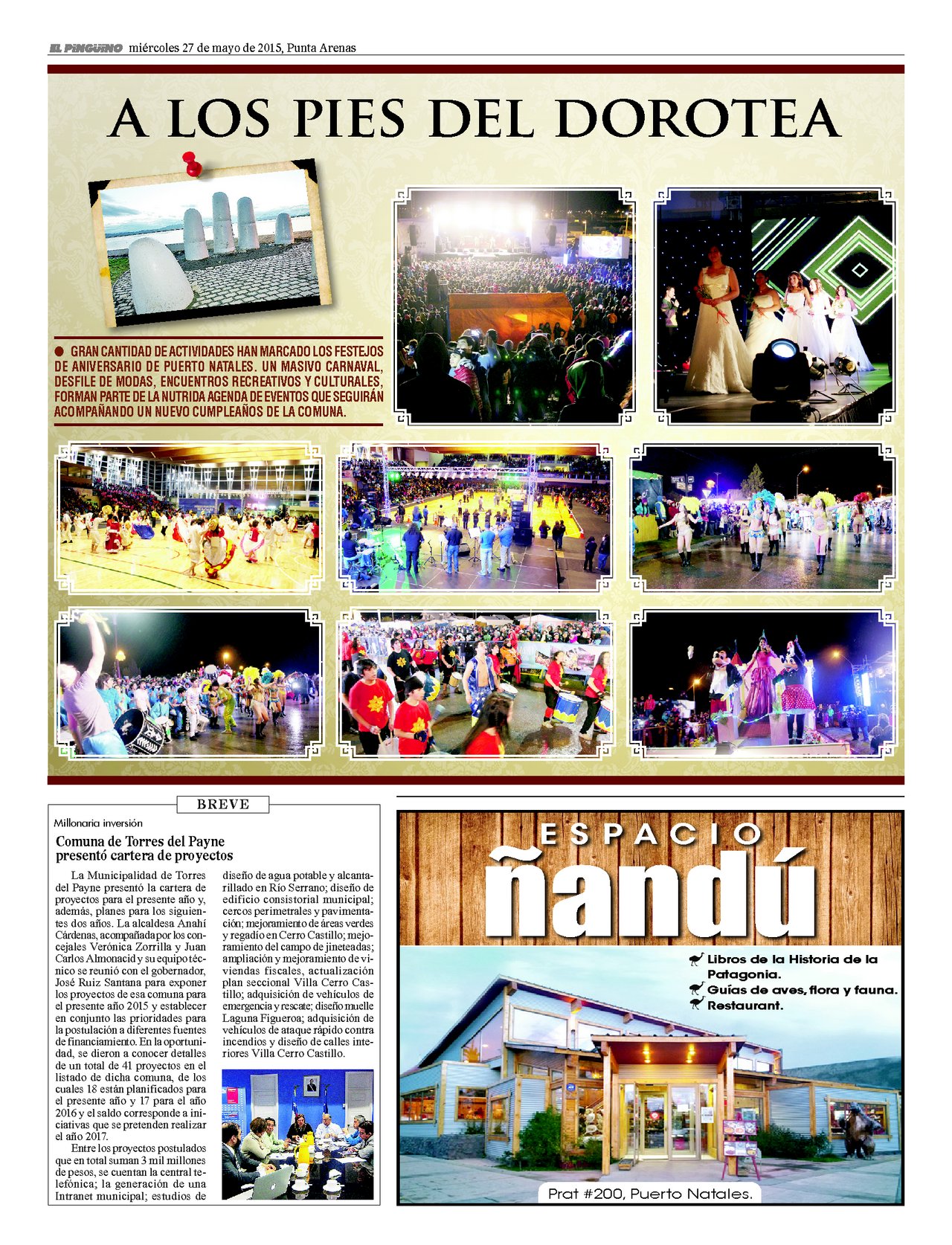 EL PINGÜINO miércoles 27 de mayo de 2015, Punta Arenas

A LOS PIES DEL DOROTEA

GRAN CANTIDAD DE ACTIVIDADES HAN MARCADO LOS FESTEJOS DE ANIVERSARIO DE PUERTO NATALES. UN MASIVO CARNAVAL, DESFILE DE MODAS, ENCUENTROS RECREATIVOS Y CULTURALES, FORMAN PARTE DE LA NUTRIDA AGENDA DE EVENTOS QUE SEGUIRÁN ACOMPAÑANDO UN NUEVO CUMPLEAÑOS DE LA COMUNA.

BREVE

Millonaria inversión

Comuna de Torres del Payne presentó cartera de proyectos

La Municipalidad de Torres del Payne presentó la cartera de proyectos para el presente año y, además, planes para los siguientes dos años. La alcaldesa Anahí Cárdenas, acompañada por los concejales Verónica Zorrilla y Juan Carlos Almonacid y su equipo técnico se reunió con el gobernador, José Ruiz Santana para exponer los proyectos de esa comuna para el presente año 2015 y establecer en conjunto las prioridades para la postulación a diferentes fuentes de financiamiento. En la oportunidad, se dieron a conocer detalles de un total de 41 proyectos en el listado de dicha comuna, de los cuales 18 están planificados para el presente año y 17 para el año 2016 y el saldo corresponde a iniciativas que se pretenden realizar el año 2017.

Entre los proyectos postulados que en total suman 3 mil millones de pesos, se cuentan la central telefónica; la generación de una Intranet municipal; estudios de diseño de agua potable y alcantarillado en Río Serrano; diseño de edificio consistorial municipal; cercos perimetrales y pavimentación; mejoramiento de áreas verdes y regadío en Cerro Castillo; mejoramiento del campo de jineteadas; ampliación y mejoramiento de viviendas fiscales, actualización plan seccional Villa Cerro Castillo; adquisición de vehículos de emergencia y rescate; diseño muelle Laguna Figueroa; adquisición de vehículos de ataque rápido contra incendios y diseño de calles interiores Villa Cerro Castillo.

ESPACIO ñandú

Libros de la Historia de la Patagonia.
Guías de aves, flora y fauna.
Restaurant.

Prat #200, Puerto Natales.